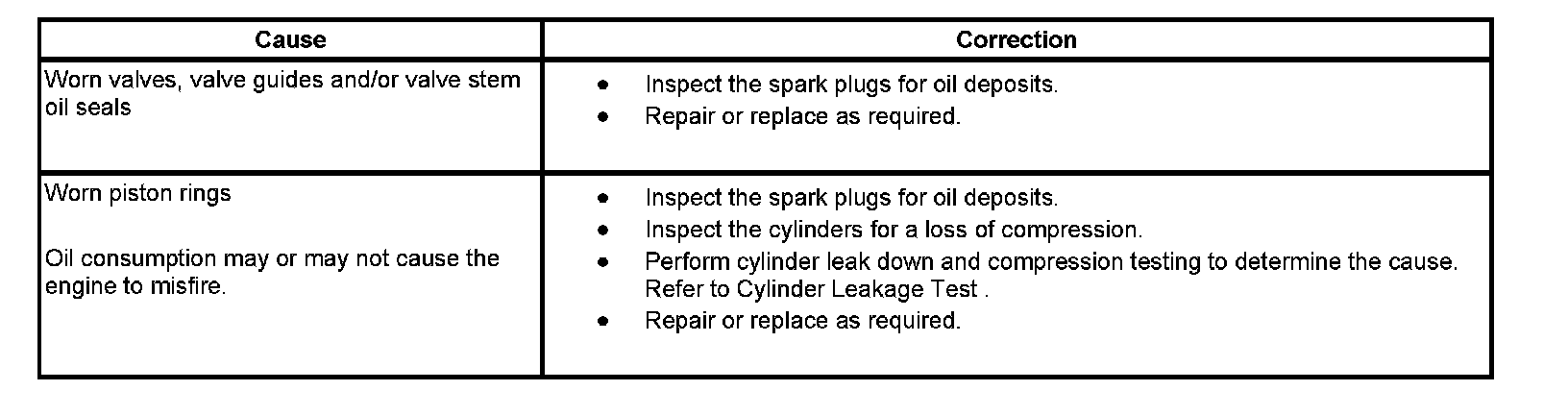 | Cause | Correction |
|---|---|
| Worn valves, valve guides and/or valve stem oil seals | • Inspect the spark plugs for oil deposits. • Repair or replace as required. |
| Worn piston rings Oil consumption may or may not cause the engine to misfire. | • Inspect the spark plugs for oil deposits. • Inspect the cylinders for a loss of compression. • Perform cylinder leak down and compression testing to determine the cause. Refer to Cylinder Leakage Test . • Repair or replace as required. |